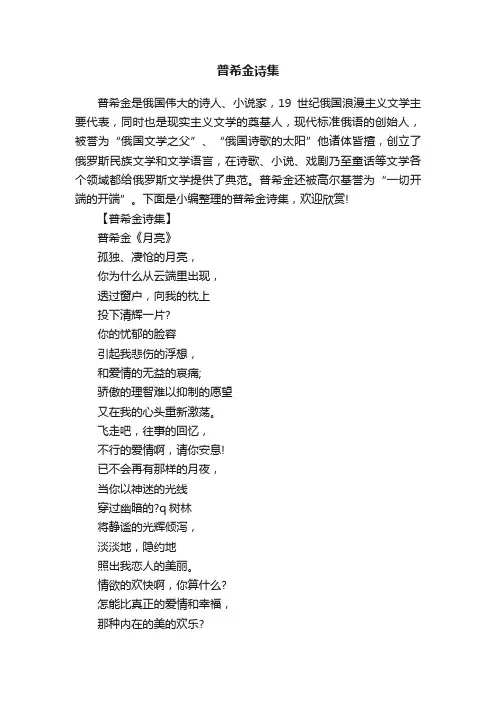 普希金诗集

普希金是俄国伟大的诗人、小说家，19 世纪俄国浪漫主义文学主要代表，同时也是现实主义文学的奠基人，现代标准俄语的创始人，被誉为“俄国文学之父”、“俄国诗歌的太阳”他诸体皆擅，创立了俄罗斯民族文学和文学语言，在诗歌、小说、戏剧乃至童话等文学各个领域都给俄罗斯文学提供了典范。普希金还被高尔基誉为“一切开端的开端”。下面是小编整理的普希金诗集，欢迎欣赏!

【普希金诗集】

普希金《月亮》

孤独、凄怆的月亮，
你为什么从云端里出现，
透过窗户，向我的枕上
投下清辉一片?
你的忧郁的脸容
引起我悲伤的浮想，
和爱情的无益的哀痛;
骄傲的理智难以抑制的愿望
又在我的心头重新激荡。
飞走吧，往事的回忆，
不行的爱情啊，请你安息!
已不会再有那样的月夜，
当你以神迷的光线
穿过幽暗的?q 树林
将静谧的光辉倾泻，
淡淡地，隐约地
照出我恋人的美丽。
情欲的欢快啊，你算什么?
怎能比真正的爱情和幸福，
那种内在的美的欢乐?